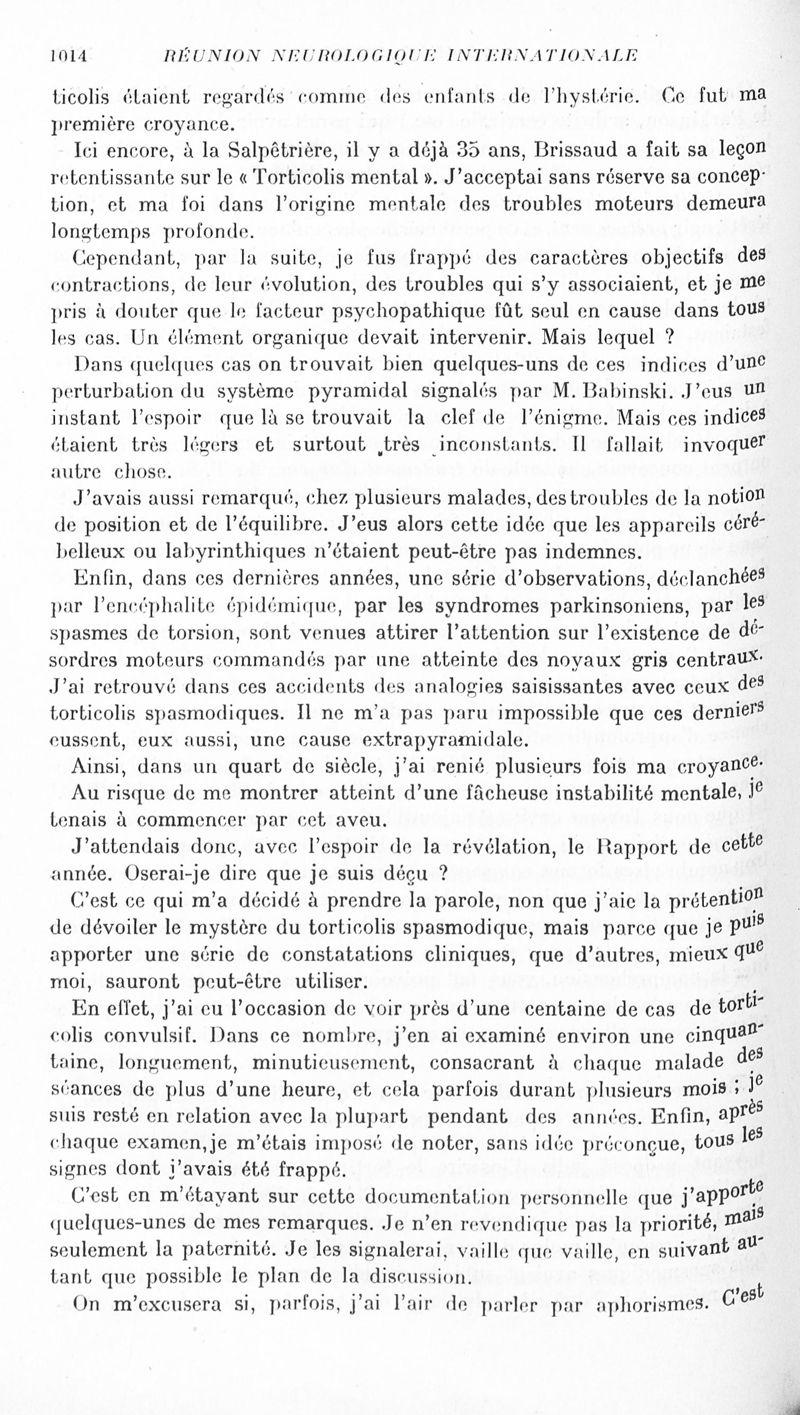 1014 RÉUNION NEUROLOGIQUE INTERNATIONALE

ticolis étaient regardés comme des enfants de l'hystérie. Ce fut ma première croyance.

Ici encore, à la Salpêtrière, il y a déjà 35 ans, Brissaud a fait sa leçon retentissante sur le « Torticolis mental ». J'acceptai sans réserve sa conception, et ma foi dans l'origine mentale des troubles moteurs demeura longtemps profonde.

Cependant, par la suite, je fus frappé des caractères objectifs des contractions, de leur évolution, des troubles qui s'y associaient, et je me pris à douter que le facteur psychopathique fût seul en cause dans tous les cas. Un élément organique devait intervenir. Mais lequel ?

Dans quelques cas on trouvait bien quelques-uns de ces indices d'une perturbation du système pyramidal signalés par M. Babinski. J'eus un instant l'espoir que là se trouvait la clef de l'énigme. Mais ces indices étaient très légers et surtout très inconstants. Il fallait invoquer autre chose.

J'avais aussi remarqué, chez plusieurs malades, des troubles de la notion de position et de l'équilibre. J'eus alors cette idée que les appareils cérébelleux ou labyrinthiques n'étaient peut-être pas indemnes.

Enfin, dans ces dernières années, une série d'observations, déclanchées par l'encéphalite épidémique, par les syndromes parkinsoniens, par les spasmes de torsion, sont venues attirer l'attention sur l'existence de désordres moteurs commandés par une atteinte des noyaux gris centraux. J'ai retrouvé dans ces accidents des analogies saisissantes avec ceux des torticolis spasmodiques. Il ne m'a pas paru impossible que ces derniers eussent, eux aussi, une cause extrapyramidale.

Ainsi, dans un quart de siècle, j'ai renié plusieurs fois ma croyance. Au risque de me montrer atteint d'une fâcheuse instabilité mentale, je tenais à commencer par cet aveu.

J'attendais donc, avec l'espoir de la révélation, le Rapport de cette année. Oserai-je dire que je suis déçu ?

C'est ce qui m'a décidé à prendre la parole, non que j'aie la prétention de dévoiler le mystère du torticolis spasmodique, mais parce que je puis apporter une série de constatations cliniques, que d'autres, mieux que moi, sauront peut-être utiliser.

En effet, j'ai eu l'occasion de voir près d'une centaine de cas de torticolis convulsif. Dans ce nombre, j'en ai examiné environ une cinquantaine, longuement, minutieusement, consacrant à chaque malade des séances de plus d'une heure, et cela parfois durant plusieurs mois ; je suis resté en relation avec la plupart pendant des années. Enfin, après chaque examen, je m'étais imposé de noter, sans idée préconçue, tous les signes dont j'avais été frappé.

C'est en m'étayant sur cette documentation personnelle que j'apporte quelques-unes de mes remarques. Je n'en revendique pas la priorité, mais seulement la paternité. Je les signalerai, vaille que vaille, en suivant autant que possible le plan de la discussion.

On m'excusera si, parfois, j'ai l'air de parler par aphorismes. C'est